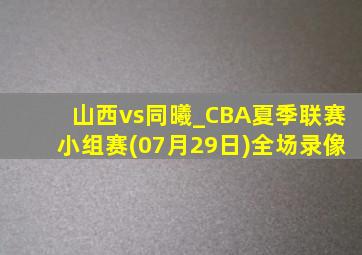 山西vs同曦_CBA夏季联赛小组赛(07月29日)全场录像